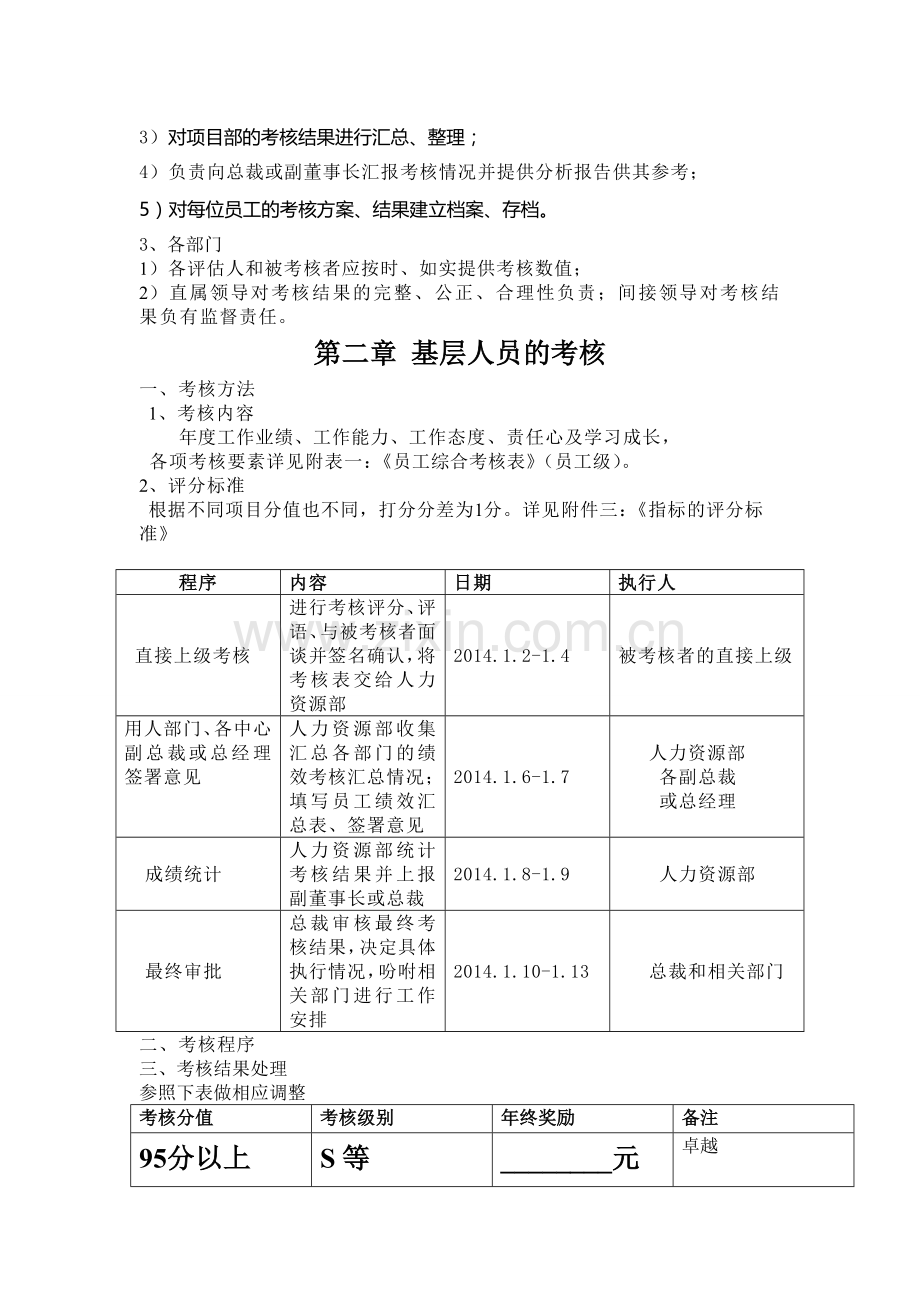 3）对项目部的考核结果进行汇总、整理；

4）负责向总裁或副董事长汇报考核情况并提供分析报告供其参考；

5）对每位员工的考核方案、结果建立档案、存档。

3、各部门

1）各评估人和被考核者应按时、如实提供考核数值；

2）直属领导对考核结果的完整、公正、合理性负责；间接领导对考核结果负有监督责任。

第二章 基层人员的考核

一、考核方法

1、考核内容

年度工作业绩、工作能力、工作态度、责任心及学习成长，

各项考核要素详见附表一：《员工综合考核表》（员工级）。

2、评分标准

根据不同项目分值也不同，打分分差为1分。详见附件三：《指标的评分标准》

| 程序 | 内容 | 日期 | 执行人 |
|---|---|---|---|
| 直接上级考核 | 进行考核评分、评语、与被考核者面谈并签名确认，将考核表交给人力资源部 | 2014.1.2-1.4 | 被考核者的直接上级 |
| 用人部门、各中心副总裁或总经理签署意见 | 人力资源部收集汇总各部门的绩效考核汇总情况；填写员工绩效汇总表、签署意见 | 2014.1.6-1.7 | 人力资源部 各副总裁 或总经理 |
| 成绩统计 | 人力资源部统计考核结果并上报副董事长或总裁 | 2014.1.8-1.9 | 人力资源部 |
| 最终审批 | 总裁审核最终考核结果，决定具体执行情况，吩咐相关部门进行工作安排 | 2014.1.10-1.13 | 总裁和相关部门 |

二、考核程序

三、考核结果处理

参照下表做相应调整

| 考核分值 | 考核级别 | 年终奖励 | 备注 |
|---|---|---|---|
| 95分以上 | S等 | ____元 | 卓越 |

www.zixin.com.cn